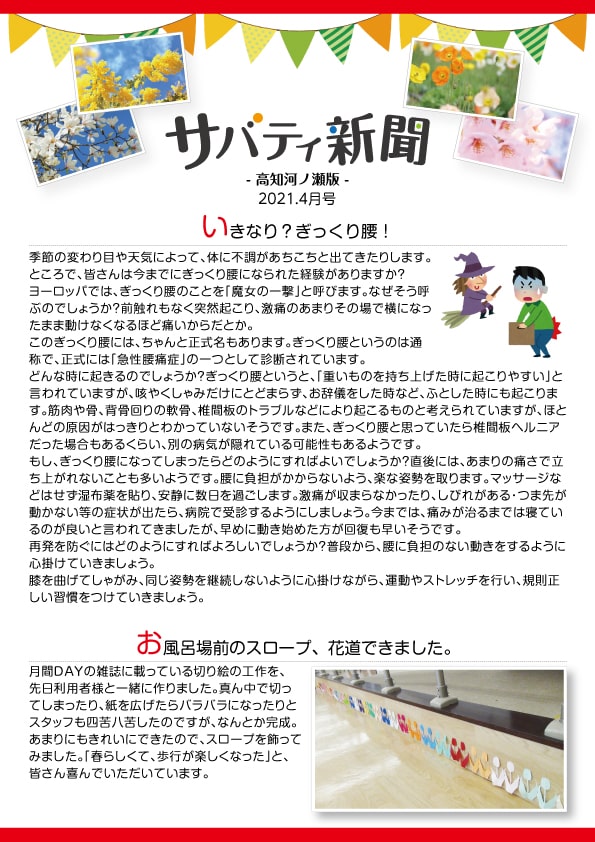 サバティ新聞
- 高知河ノ瀬版 -
2021.4月号

いきなり？ぎっくり腰！

季節の変わり目や天気によって、体に不調があちこちと出てきたりします。ところで、皆さんは今までにぎっくり腰になられた経験がありますか？ヨーロッパでは、ぎっくり腰のことを「魔女の一撃」と呼びます。なぜそう呼ぶのでしょうか？前触れもなく突然起こり、激痛のあまりその場で横になったまま動けなくなるほど痛いからだとか。
このぎっくり腰には、ちゃんと正式名もあります。ぎっくり腰というのは通称で、正式には「急性腰痛症」の一つとして診断されています。
どんな時に起きるのでしょうか？ぎっくり腰というと、「重いものを持ち上げた時に起こりやすい」と言われていますが、咳やくしゃみだけにとどまらず、お辞儀をした時など、ふとした時にも起こります。筋肉や骨、背骨回りの軟骨、椎間板のトラブルなどにより起こるものと考えられていますが、ほとんどの原因がはっきりとわかっていないそうです。また、ぎっくり腰と思っていたら椎間板ヘルニアだった場合もあるくらい、別の病気が隠れている可能性もあるようです。
もし、ぎっくり腰になってしまったらどのようにすればよいでしょうか？直後には、あまりの痛さで立ち上がれないことも多いようです。腰に負担がかからないよう、楽な姿勢を取ります。マッサージなどはせず湿布薬を貼り、安静に数日を過ごします。激痛が収まらなかったり、しびれがある・つま先が動かない等の症状が出たら、病院で受診するようにしましょう。今までは、痛みが治るまでは寝ているのが良いと言われてきましたが、早めに動き始めた方が回復も早いそうです。
再発を防ぐにはどのようにすればよろしいでしょうか？普段から、腰に負担のない動きをするように心掛けていきましょう。
膝を曲げてしゃがみ、同じ姿勢を継続しないように心掛けながら、運動やストレッチを行い、規則正しい習慣をつけていきましょう。

お風呂場前のスロープ、花道できました。

月間DAYの雑誌に載っている切り絵の工作を、先日利用者様と一緒に作りました。真ん中で切ってしまったり、紙を広げたらバラバラになったりとスタッフも四苦八苦したのですが、なんとか完成。あまりにもきれいにできたので、スロープを飾ってみました。「春らしくて、歩行が楽しくなった」と、皆さん喜んでいただいています。